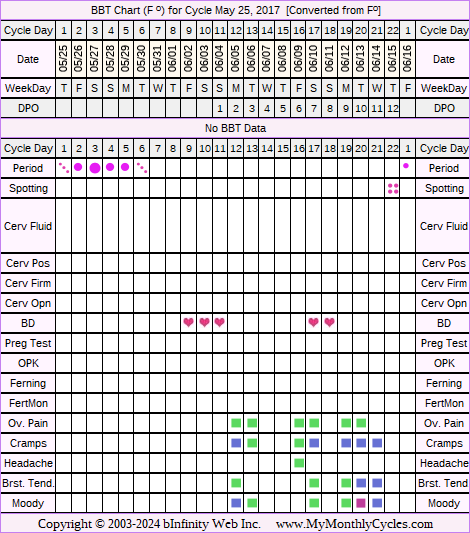 BBT Chart (F º) for Cycle May 25, 2017 [Converted from Fº]

| Cycle Day | 1 | 2 | 3 | 4 | 5 | 6 | 7 | 8 | 9 | 10 | 11 | 12 | 13 | 14 | 15 | 16 | 17 | 18 | 19 | 20 | 21 | 22 | 1 | Cycle Day |
|---|---|---|---|---|---|---|---|---|---|---|---|---|---|---|---|---|---|---|---|---|---|---|---|---|
| Date | 05/25 | 05/26 | 05/27 | 05/28 | 05/29 | 05/30 | 05/31 | 06/01 | 06/02 | 06/03 | 06/04 | 06/05 | 06/06 | 06/07 | 06/08 | 06/09 | 06/10 | 06/11 | 06/12 | 06/13 | 06/14 | 06/15 | 06/16 | Date |
| WeekDay | T | F | S | S | M | T | W | T | F | S | S | M | T | W | T | F | S | S | M | T | W | T | F | WeekDay |
| DPO | | | | | | | | | | | 1 | 2 | 3 | 4 | 5 | 6 | 7 | 8 | 9 | 10 | 11 | 12 | | DPO |

No BBT Data

| Cycle Day | 1 | 2 | 3 | 4 | 5 | 6 | 7 | 8 | 9 | 10 | 11 | 12 | 13 | 14 | 15 | 16 | 17 | 18 | 19 | 20 | 21 | 22 | 1 | Cycle Day |
|---|---|---|---|---|---|---|---|---|---|---|---|---|---|---|---|---|---|---|---|---|---|---|---|---|
| Period | | | | | | | | | | | | | | | | | | | | | | | | Period |
| Spotting | | | | | | | | | | | | | | | | | | | | | | | | Spotting |
| Cerv Fluid | | | | | | | | | | | | | | | | | | | | | | | | Cerv Fluid |
| Cerv Pos | | | | | | | | | | | | | | | | | | | | | | | | Cerv Pos |
| Cerv Firm | | | | | | | | | | | | | | | | | | | | | | | | Cerv Firm |
| Cerv Opn | | | | | | | | | | | | | | | | | | | | | | | | Cerv Opn |
| BD | | | | | | | | | | | | | | | | | | | | | | | | BD |
| Preg Test | | | | | | | | | | | | | | | | | | | | | | | | Preg Test |
| OPK | | | | | | | | | | | | | | | | | | | | | | | | OPK |
| Ferning | | | | | | | | | | | | | | | | | | | | | | | | Ferning |
| FertMon | | | | | | | | | | | | | | | | | | | | | | | | FertMon |
| Ov. Pain | | | | | | | | | | | | | | | | | | | | | | | | Ov. Pain |
| Cramps | | | | | | | | | | | | | | | | | | | | | | | | Cramps |
| Headache | | | | | | | | | | | | | | | | | | | | | | | | Headache |
| Brst. Tend. | | | | | | | | | | | | | | | | | | | | | | | | Brst. Tend |
| Moody | | | | | | | | | | | | | | | | | | | | | | | | Moody |

Copyright © 2003-2024 bInfinity Web Inc. www.MyMonthlyCycles.com